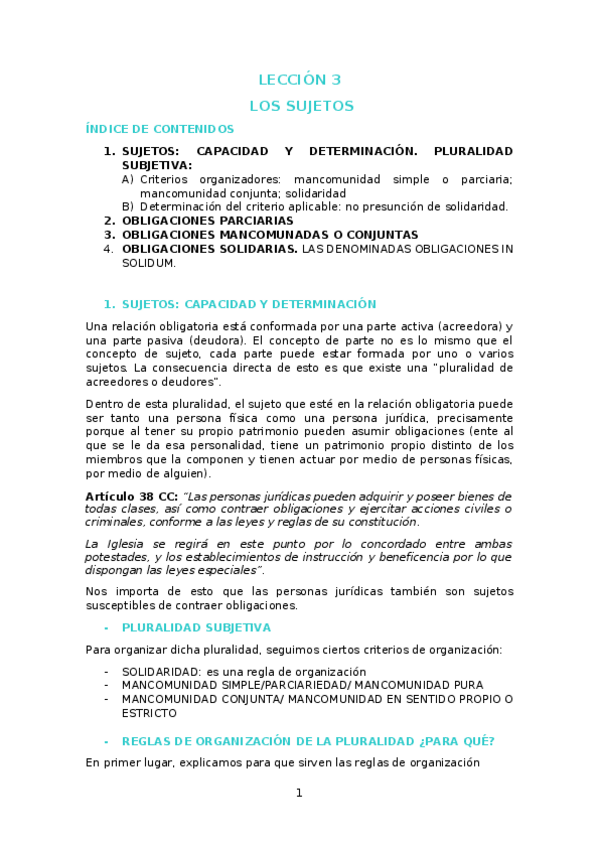 LECCIÓN 3

LOS SUJETOS

ÍNDICE DE CONTENIDOS

1. SUJETOS: CAPACIDAD Y DETERMINACIÓN. PLURALIDAD SUBJETIVA:
A) Criterios organizadores: mancomunidad simple o parciaria; mancomunidad conjunta; solidaridad
B) Determinación del criterio aplicable: no presunción de solidaridad.
2. OBLIGACIONES PARCIARIAS
3. OBLIGACIONES MANCOMUNADAS O CONJUNTAS
4. OBLIGACIONES SOLIDARIAS. LAS DENOMINADAS OBLIGACIONES IN SOLIDUM.

1. SUJETOS: CAPACIDAD Y DETERMINACIÓN

Una relación obligatoria está conformada por una parte activa (acreedora) y una parte pasiva (deudora). El concepto de parte no es lo mismo que el concepto de sujeto, cada parte puede estar formada por uno o varios sujetos. La consecuencia directa de esto es que existe una "pluralidad de acreedores o deudores".

Dentro de esta pluralidad, el sujeto que esté en la relación obligatoria puede ser tanto una persona física como una persona jurídica, precisamente porque al tener su propio patrimonio pueden asumir obligaciones (ente al que se le da esa personalidad, tiene un patrimonio propio distinto de los miembros que la componen y tienen actuar por medio de personas físicas, por medio de alguien).

Artículo 38 CC: "Las personas jurídicas pueden adquirir y poseer bienes de todas clases, así como contraer obligaciones y ejercitar acciones civiles o criminales, conforme a las leyes y reglas de su constitución.

La Iglesia se regirá en este punto por lo concordado entre ambas potestades, y los establecimientos de instrucción y beneficencia por lo que dispongan las leyes especiales".

Nos importa de esto que las personas jurídicas también son sujetos susceptibles de contraer obligaciones.

- PLURALIDAD SUBJETIVA

Para organizar dicha pluralidad, seguimos ciertos criterios de organización:

- SOLIDARIDAD: es una regla de organización
- MANCOMUNIDAD SIMPLE/PARCIARIEDAD/ MANCOMUNIDAD PURA
- MANCOMUNIDAD CONJUNTA/ MANCOMUNIDAD EN SENTIDO PROPIO O ESTRICTO

- REGLAS DE ORGANIZACIÓN DE LA PLURALIDAD ¿PARA QUÉ?

En primer lugar, explicamos para que sirven las reglas de organización

1